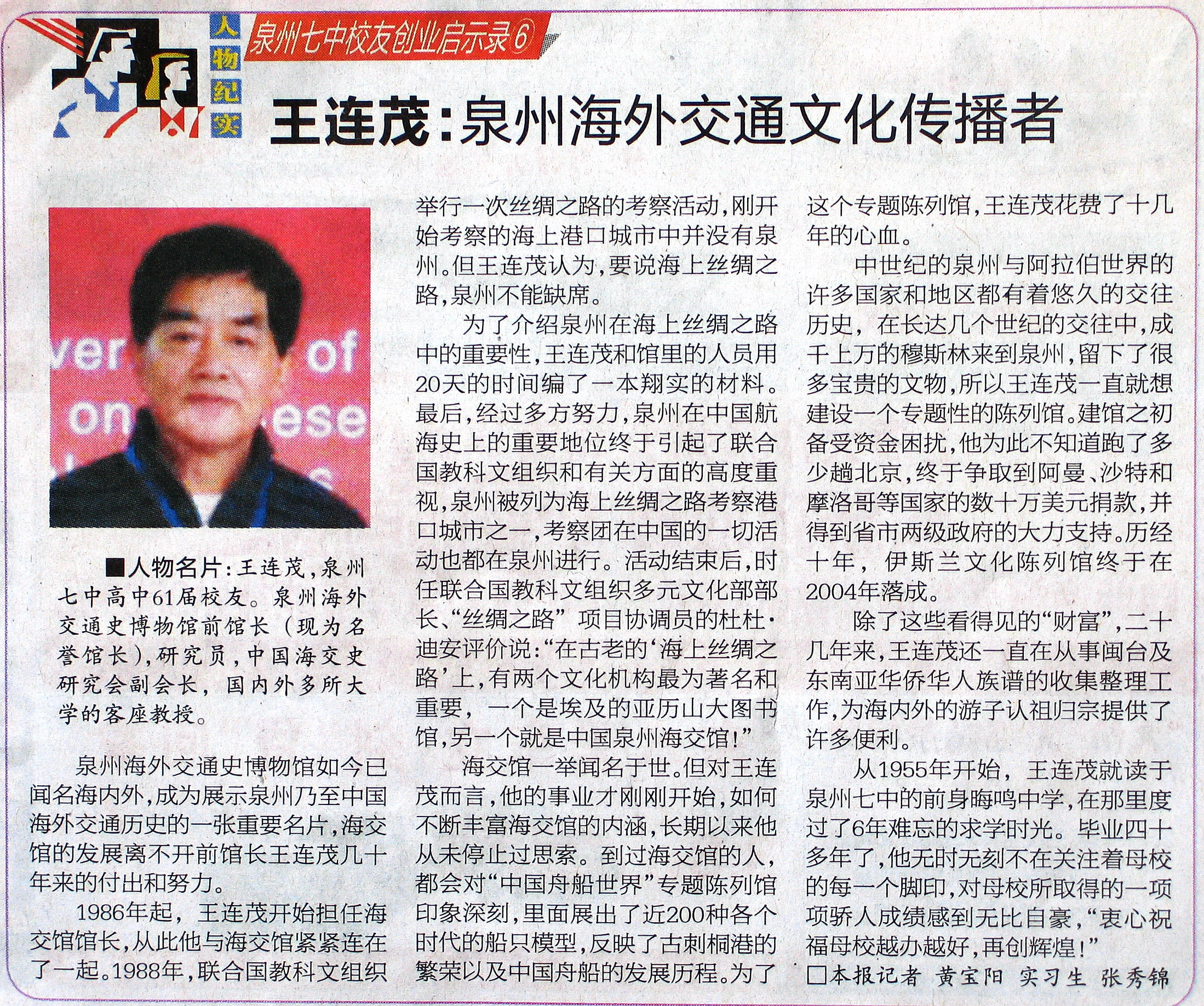 人物纪实

泉州七中校友创业启示录⑥

王连茂：泉州海外交通文化传播者

■人物名片：王连茂，泉州七中高中61届校友。泉州海外交通史博物馆前馆长（现为名誉馆长），研究员，中国海交史研究会副会长，国内外多所大学的客座教授。

泉州海外交通史博物馆如今已闻名海内外，成为展示泉州乃至中国海外交通历史的一张重要名片，海交馆的发展离不开前馆长王连茂几十年来的付出和努力。

1986年起，王连茂开始担任海交馆馆长，从此他与海交馆紧紧连在了一起。1988年，联合国教科文组织举行一次丝绸之路的考察活动，刚开始考察的海上港口城市中并没有泉州。但王连茂认为，要说海上丝绸之路，泉州不能缺席。

为了介绍泉州在海上丝绸之路中的重要性，王连茂和馆里的人员用20天的时间编了一本翔实的材料。最后，经过多方努力，泉州在中国航海史上的重要地位终于引起了联合国教科文组织和有关方面的高度重视，泉州被列为海上丝绸之路考察港口城市之一，考察团在中国的一切活动也都在泉州进行。活动结束后，时任联合国教科文组织多元文化部部长、“丝绸之路”项目协调员的杜杜·迪安评价说：“在古老的‘海上丝绸之路’上，有两个文化机构最为著名和重要，一个是埃及的亚历山大图书馆，另一个就是中国泉州海交馆！”

海交馆一举闻名于世。但对王连茂而言，他的事业才刚刚开始，如何不断丰富海交馆的内涵，长期以来他从未停止过思索。到过海交馆的人，都会对“中国舟船世界”专题陈列馆印象深刻，里面展出了近200种各个时代的船只模型，反映了古刺桐港的繁荣以及中国舟船的发展历程。为了这个专题陈列馆，王连茂花费了十几年的心血。

中世纪的泉州与阿拉伯世界的许多国家和地区都有着悠久的交往历史，在长达几个世纪的交往中，成千上万的穆斯林来到泉州，留下了很多宝贵的文物，所以王连茂一直就想建设一个专题性的陈列馆。建馆之初备受资金困扰，他为此不知道跑了多少趟北京，终于争取到阿曼、沙特和摩洛哥等国家的数十万美元捐款，并得到省市两级政府的大力支持。历经十年，伊斯兰文化陈列馆终于在2004年落成。

除了这些看得见的“财富”，二十几年来，王连茂还一直在从事闽台及东南亚华侨华人族谱的收集整理工作，为海内外的游子认祖归宗提供了许多便利。

从1955年开始，王连茂就读于泉州七中的前身晦鸣中学，在那里度过了6年难忘的求学时光。毕业四十多年了，他无时无刻不在关注着母校的每一个脚印，对母校所取得的一项项骄人成绩感到无比自豪，“衷心祝福母校越办越好，再创辉煌！”

□本报记者 黄宝阳 实习生 张秀锦